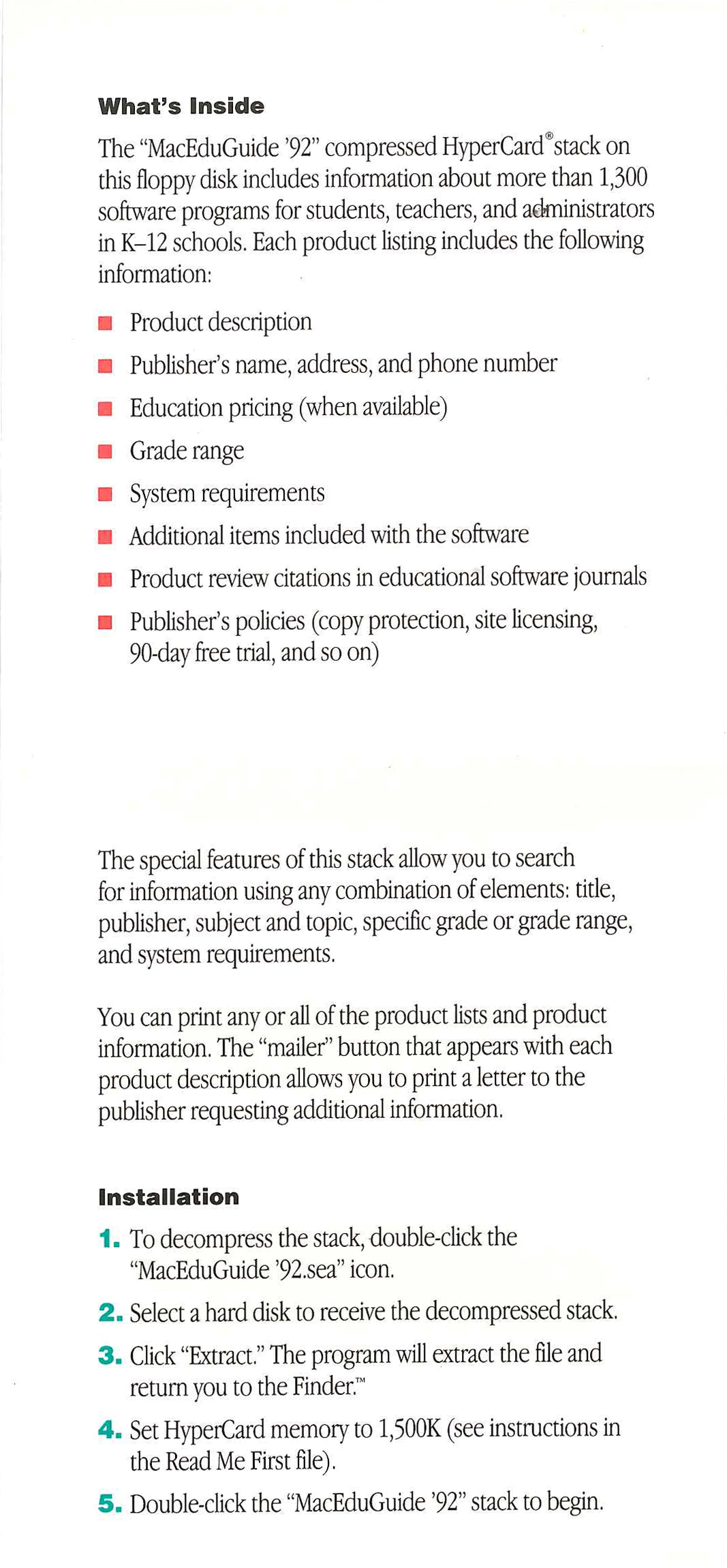 What's Inside

The "MacEduGuide '92" compressed HyperCard® stack on this floppy disk includes information about more than 1,300 software programs for students, teachers, and administrators in K–12 schools. Each product listing includes the following information:

• Product description
• Publisher's name, address, and phone number
• Education pricing (when available)
• Grade range
• System requirements
• Additional items included with the software
• Product review citations in educational software journals
• Publisher's policies (copy protection, site licensing, 90-day free trial, and so on)

The special features of this stack allow you to search for information using any combination of elements: title, publisher, subject and topic, specific grade or grade range, and system requirements.

You can print any or all of the product lists and product information. The "mailer" button that appears with each product description allows you to print a letter to the publisher requesting additional information.

Installation

1. To decompress the stack, double-click the "MacEduGuide '92.sea" icon.
2. Select a hard disk to receive the decompressed stack.
3. Click "Extract." The program will extract the file and return you to the Finder.™
4. Set HyperCard memory to 1,500K (see instructions in the Read Me First file).
5. Double-click the "MacEduGuide '92" stack to begin.